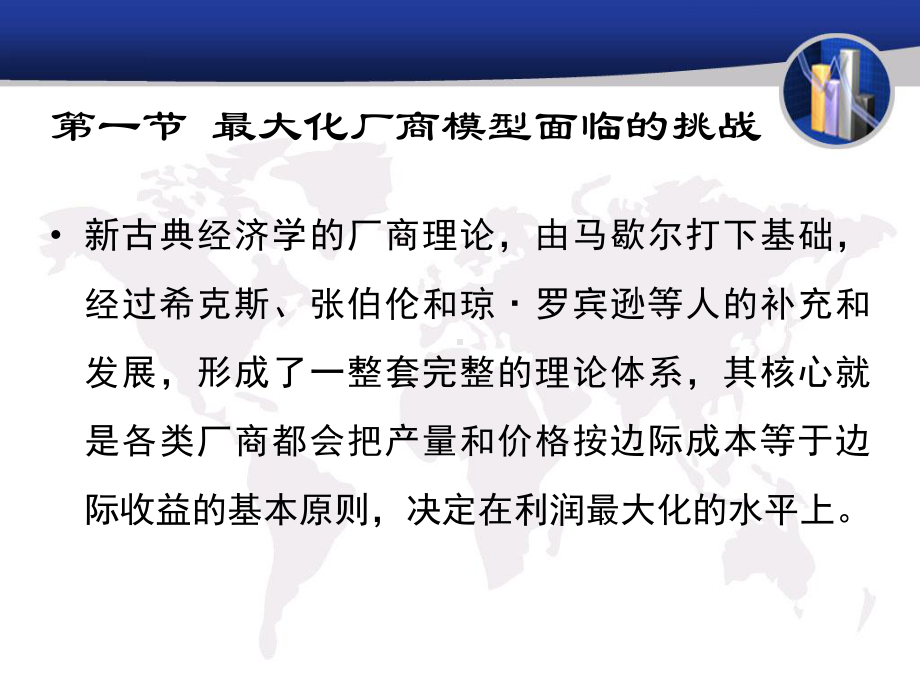 第一节 最大化厂商模型面临的挑战

• 新古典经济学的厂商理论，由马歇尔打下基础，经过希克斯、张伯伦和琼·罗宾逊等人的补充和发展，形成了一整套完整的理论体系，其核心就是各类厂商都会把产量和价格按边际成本等于边际收益的基本原则，决定在利润最大化的水平上。